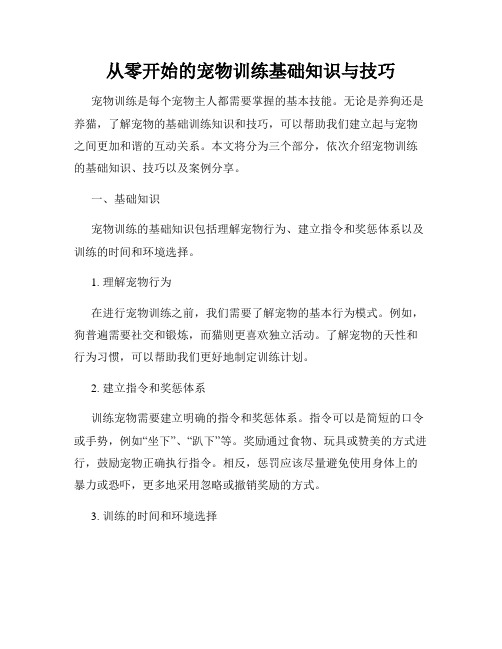 从零开始的宠物训练基础知识与技巧

宠物训练是每个宠物主人都需要掌握的基本技能。无论是养狗还是养猫，了解宠物的基础训练知识和技巧，可以帮助我们建立起与宠物之间更加和谐的互动关系。本文将分为三个部分，依次介绍宠物训练的基础知识、技巧以及案例分享。

一、基础知识

宠物训练的基础知识包括理解宠物行为、建立指令和奖惩体系以及训练的时间和环境选择。

1. 理解宠物行为

在进行宠物训练之前，我们需要了解宠物的基本行为模式。例如，狗普遍需要社交和锻炼，而猫则更喜欢独立活动。了解宠物的天性和行为习惯，可以帮助我们更好地制定训练计划。

2. 建立指令和奖惩体系

训练宠物需要建立明确的指令和奖惩体系。指令可以是简短的口令或手势，例如“坐下”、“趴下”等。奖励通过食物、玩具或赞美的方式进行，鼓励宠物正确执行指令。相反，惩罚应该尽量避免使用身体上的暴力或恐吓，更多地采用忽略或撤销奖励的方式。

3. 训练的时间和环境选择